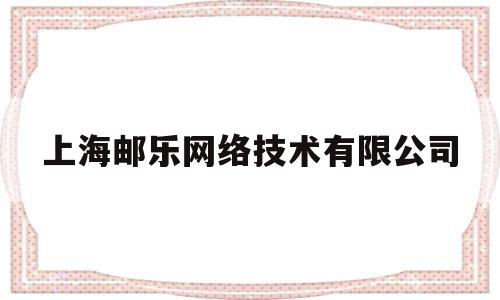 上海邮乐网络技术有限公司